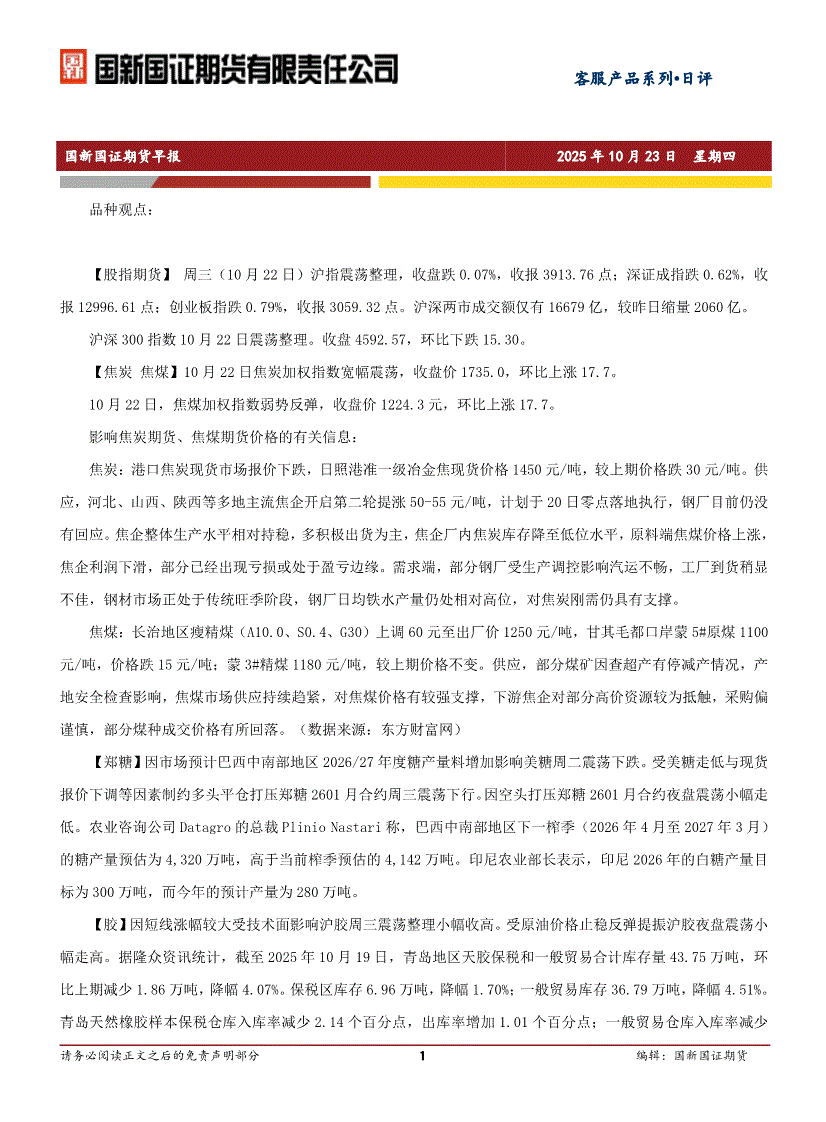 国新国证期货有限责任公司

客服产品系列•日评

国新国证期货早报

2025 年 10 月 23 日 星期四

品种观点：

【股指期货】 周三（10 月 22 日）沪指震荡整理，收盘跌 0.07%，收报 3913.76 点；深证成指跌 0.62%，收报 12996.61 点；创业板指跌 0.79%，收报 3059.32 点。沪深两市成交额仅有 16679 亿，较昨日缩量 2060 亿。

沪深 300 指数 10 月 22 日震荡整理。收盘 4592.57，环比下跌 15.30。

【焦炭 焦煤】10 月 22 日焦炭加权指数宽幅震荡，收盘价 1735.0，环比上涨 17.7。

10 月 22 日，焦煤加权指数弱势反弹，收盘价 1224.3 元，环比上涨 17.7。

影响焦炭期货、焦煤期货价格的有关信息：

焦炭：港口焦炭现货市场报价下跌，日照港准一级冶金焦现货价格 1450 元/吨，较上期价格跌 30 元/吨。供应，河北、山西、陕西等多地主流焦企开启第二轮提涨 50-55 元/吨，计划于 20 日零点落地执行，钢厂目前仍没有回应。焦企整体生产水平相对持稳，多积极出货为主，焦企厂内焦炭库存降至低位水平，原料端焦煤价格上涨，焦企利润下滑，部分已经出现亏损或处于盈亏边缘。需求端，部分钢厂受生产调控影响汽运不畅，工厂到货稍显不佳，钢材市场正处于传统旺季阶段，钢厂日均铁水产量仍处相对高位，对焦炭刚需仍具有支撑。

焦煤：长治地区瘦精煤（A10.0、S0.4、G30）上调 60 元至出厂价 1250 元/吨，甘其毛都口岸蒙 5#原煤 1100 元/吨，价格跌 15 元/吨；蒙 3#精煤 1180 元/吨，较上期价格不变。供应，部分煤矿因查超产有停减产情况，产地安全检查影响，焦煤市场供应持续趋紧，对焦煤价格有较强支撑，下游焦企对部分高价资源较为抵触，采购偏谨慎，部分煤种成交价格有所回落。（数据来源：东方财富网）

【郑糖】因市场预计巴西中南部地区 2026/27 年度糖产量料增加影响美糖周二震荡下跌。受美糖走低与现货报价下调等因素制约多头平仓打压郑糖 2601 月合约周三震荡下行。因空头打压郑糖 2601 月合约夜盘震荡小幅走低。农业咨询公司 Datagro 的总裁 Plinio Nastari 称，巴西中南部地区下一榨季（2026 年 4 月至 2027 年 3 月）的糖产量预估为 4,320 万吨，高于当前榨季预估的 4,142 万吨。印尼农业部长表示，印尼 2026 年的白糖产量目标为 300 万吨，而今年的预计产量为 280 万吨。

【胶】因短线涨幅较大受技术面影响沪胶周三震荡整理小幅收高。受原油价格止稳反弹提振沪胶夜盘震荡小幅走高。据隆众资讯统计，截至 2025 年 10 月 19 日，青岛地区天胶保税和一般贸易合计库存量 43.75 万吨，环比上期减少 1.86 万吨，降幅 4.07%。保税区库存 6.96 万吨，降幅 1.70%；一般贸易库存 36.79 万吨，降幅 4.51%。青岛天然橡胶样本保税仓库入库率减少 2.14 个百分点，出库率增加 1.01 个百分点；一般贸易仓库入库率减少

请务必阅读正文之后的免责声明部分

1

编辑：国新国证期货